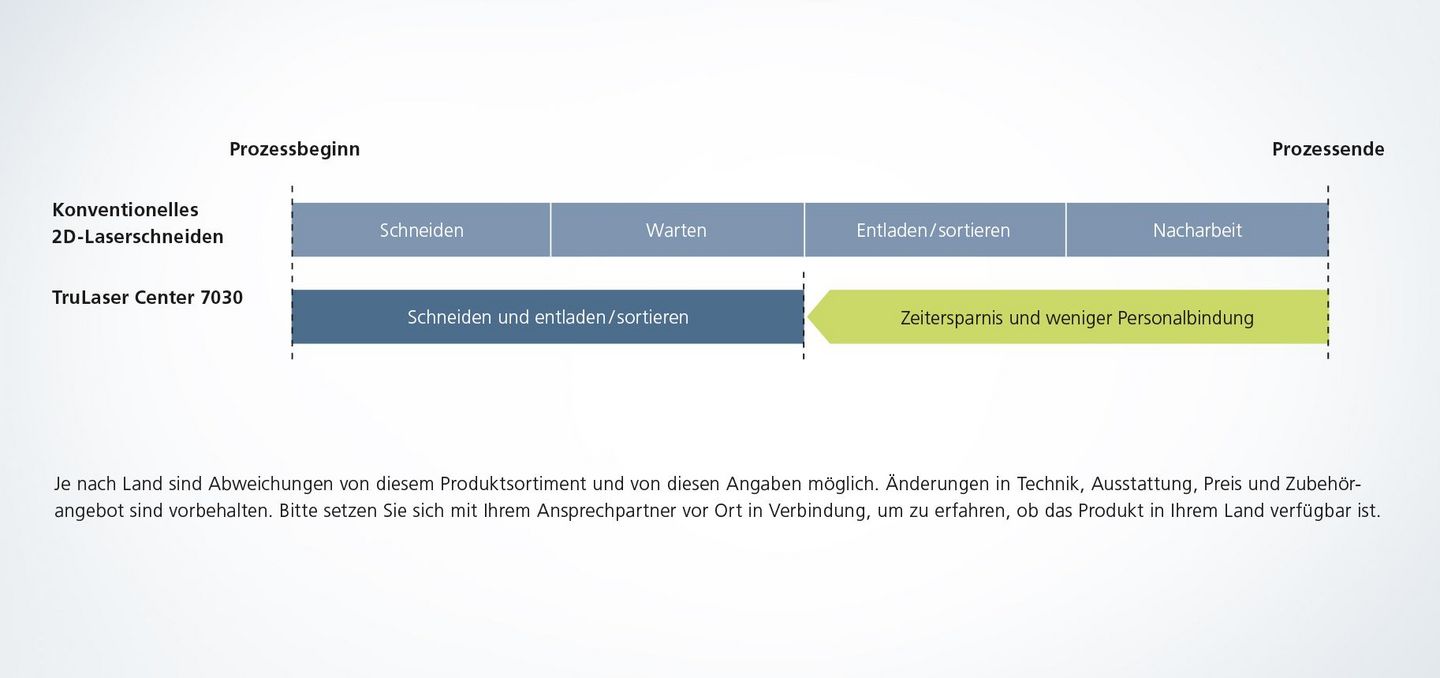 Prozessbeginn

Prozessende

Konventionelles 2D-Laserschneiden

Schneiden

Warten

Entladen/sortieren

Nacharbeit

TruLaser Center 7030

Schneiden und entladen/sortieren

Zeitersparnis und weniger Personalbindung

Je nach Land sind Abweichungen von diesem Produktsortiment und von diesen Angaben möglich. Änderungen in Technik, Ausstattung, Preis und Zubehörangebot sind vorbehalten. Bitte setzen Sie sich mit Ihrem Ansprechpartner vor Ort in Verbindung, um zu erfahren, ob das Produkt in Ihrem Land verfügbar ist.